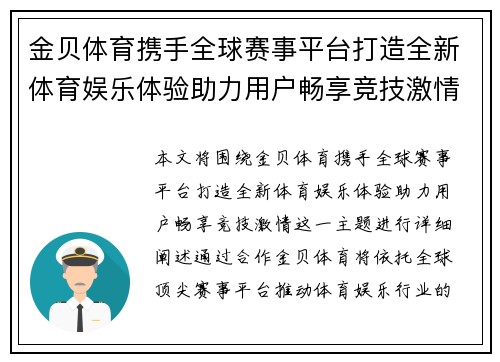 金贝体育携手全球赛事平台打造全新体育娱乐体验助力用户畅享竞技激情

本文将围绕金贝体育携手全球赛事平台打造全新体育娱乐体验助力用户畅享竞技激情这一主题进行详细阐述通过合作金贝体育将依托全球顶尖赛事平台推动体育娱乐行业的